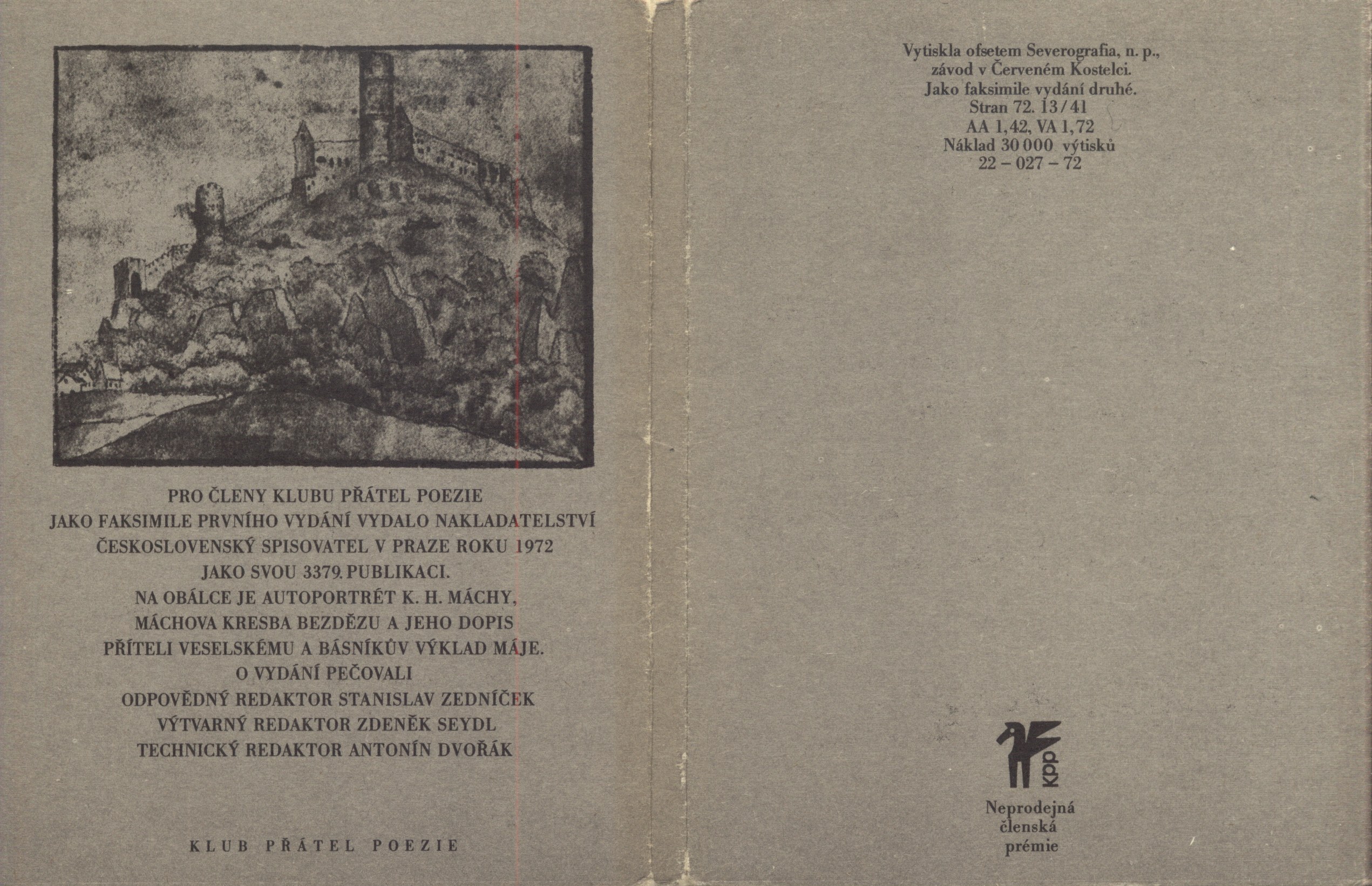 PRO ČLENY KLUBU PŘÁTEL POEZIE
JAKO FAKSIMILE PRVNÍHO VYDÁNÍ VYDALO NAKLADATELSTVÍ
ČESKOSLOVENSKÝ SPISOVATEL V PRAZE ROKU 1972
JAKO SVOU 3379. PUBLIKACI.
NA OBÁLCE JE AUTOPORTRÉT K. H. MÁCHY,
MÁCHOVA KRESBA BEZDĚZU A JEHO DOPIS
PŘÍTELI VESELSKÉMU A BÁSNÍKŮV VÝKLAD MÁJE.
O VYDÁNÍ PEČOVALI
ODPOVĚDNÝ REDAKTOR STANISLAV ZEDNÍČEK
VÝTVARNÝ REDAKTOR ZDENĚK SEYDL
TECHNICKÝ REDAKTOR ANTONÍN DVOŘÁK

KLUB PŘÁTEL POEZIE

Vytiskla ofsetem Severografia, n. p.,
závod v Červeném Kostelci.
Jako faksimile vydání druhé.
Stran 72. 13/41
AA 1,42, VA 1,72
Náklad 30 000 výtisků
22 – 027 – 72

kpp

Neprodejná
členská
prémie